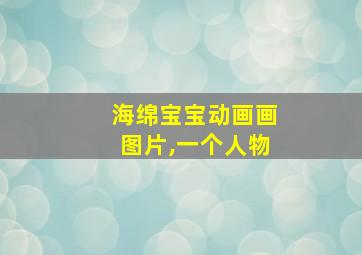 海绵宝宝动画画图片,一个人物